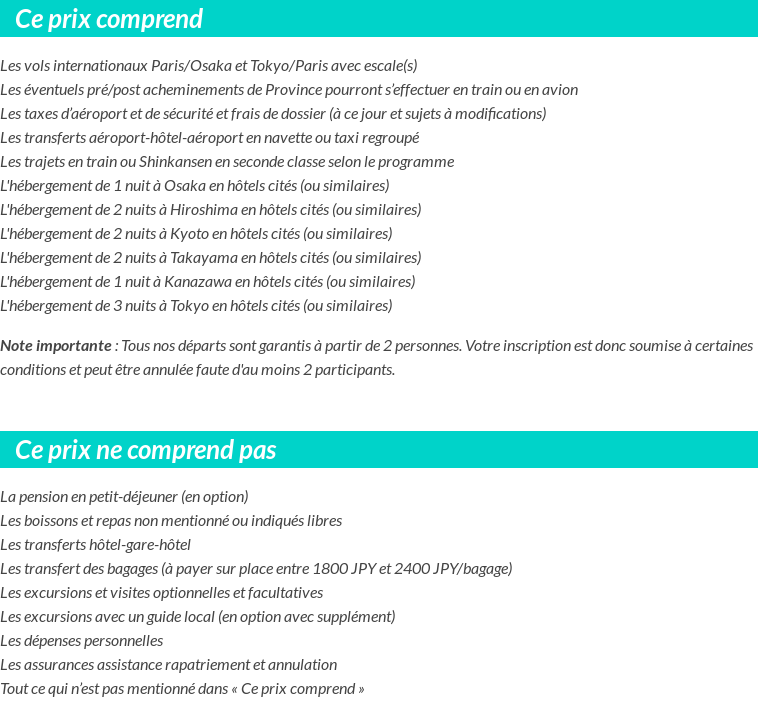 Ce prix comprend

Les vols internationaux Paris/Osaka et Tokyo/Paris avec escale(s)
Les éventuels pré/post acheminements de Province pourront s'effectuer en train ou en avion
Les taxes d'aéroport et de sécurité et frais de dossier (à ce jour et sujets à modifications)
Les transferts aéroport-hôtel-aéroport en navette ou taxi regroupé
Les trajets en train ou Shinkansen en seconde classe selon le programme
L'hébergement de 1 nuit à Osaka en hôtels cités (ou similaires)
L'hébergement de 2 nuits à Hiroshima en hôtels cités (ou similaires)
L'hébergement de 2 nuits à Kyoto en hôtels cités (ou similaires)
L'hébergement de 2 nuits à Takayama en hôtels cités (ou similaires)
L'hébergement de 1 nuit à Kanazawa en hôtels cités (ou similaires)
L'hébergement de 3 nuits à Tokyo en hôtels cités (ou similaires)

Note importante : Tous nos départs sont garantis à partir de 2 personnes. Votre inscription est donc soumise à certaines conditions et peut être annulée faute d'au moins 2 participants.

Ce prix ne comprend pas

La pension en petit-déjeuner (en option)
Les boissons et repas non mentionné ou indiqués libres
Les transferts hôtel-gare-hôtel
Les transfert des bagages (à payer sur place entre 1800 JPY et 2400 JPY/bagage)
Les excursions et visites optionnelles et facultatives
Les excursions avec un guide local (en option avec supplément)
Les dépenses personnelles
Les assurances assistance rapatriement et annulation
Tout ce qui n'est pas mentionné dans « Ce prix comprend »